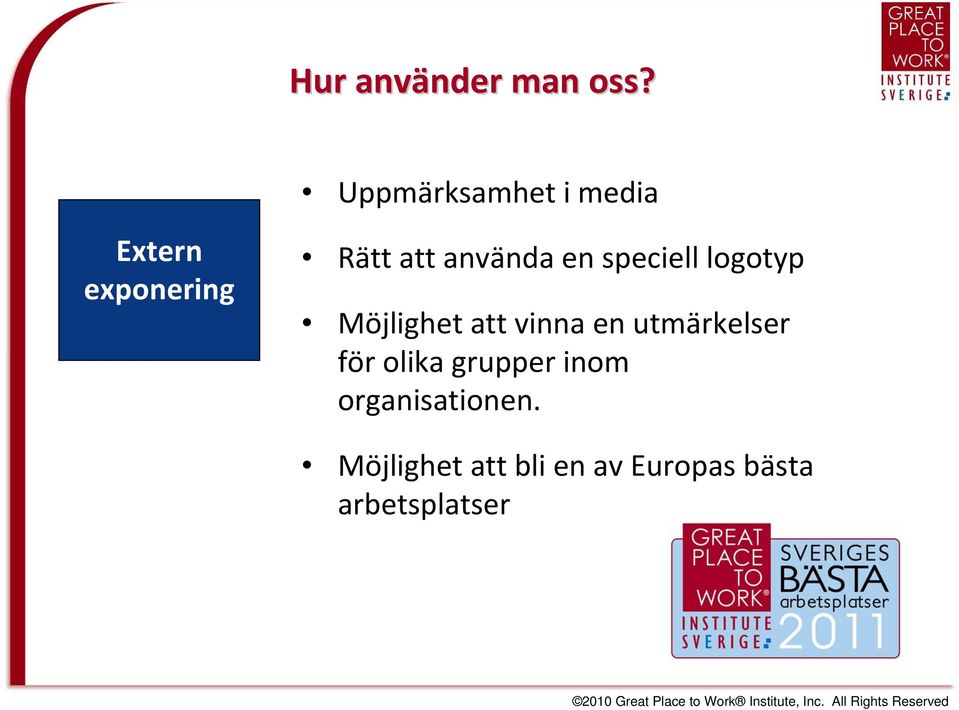 GREAT PLACE TO WORK® INSTITUTE SVERIGE

Hur använder man oss?

Extern exponering

• Uppmärksamhet i media

• Rätt att använda en speciell logotyp

• Möjlighet att vinna en utmärkelser för olika grupper inom organisationen.

• Möjlighet att bli en av Europas bästa arbetsplatser

GREAT PLACE TO WORK® INSTITUTE SVERIGE SVERIGES BÄSTA arbetsplatser 2011

©2010 Great Place to Work® Institute, Inc. All Rights Reserved